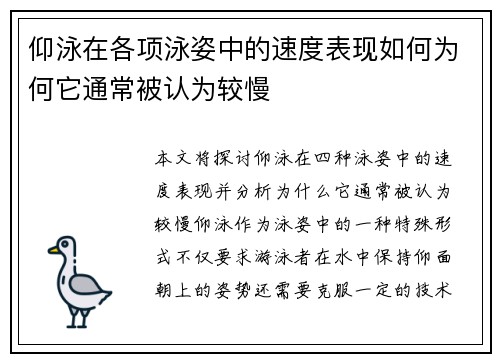 仰泳在各项泳姿中的速度表现如何为何它通常被认为较慢

本文将探讨仰泳在四种泳姿中的速度表现并分析为什么它通常被认为较慢仰泳作为泳姿中的一种特殊形式不仅要求游泳者在水中保持仰面朝上的姿势还需要克服一定的技术